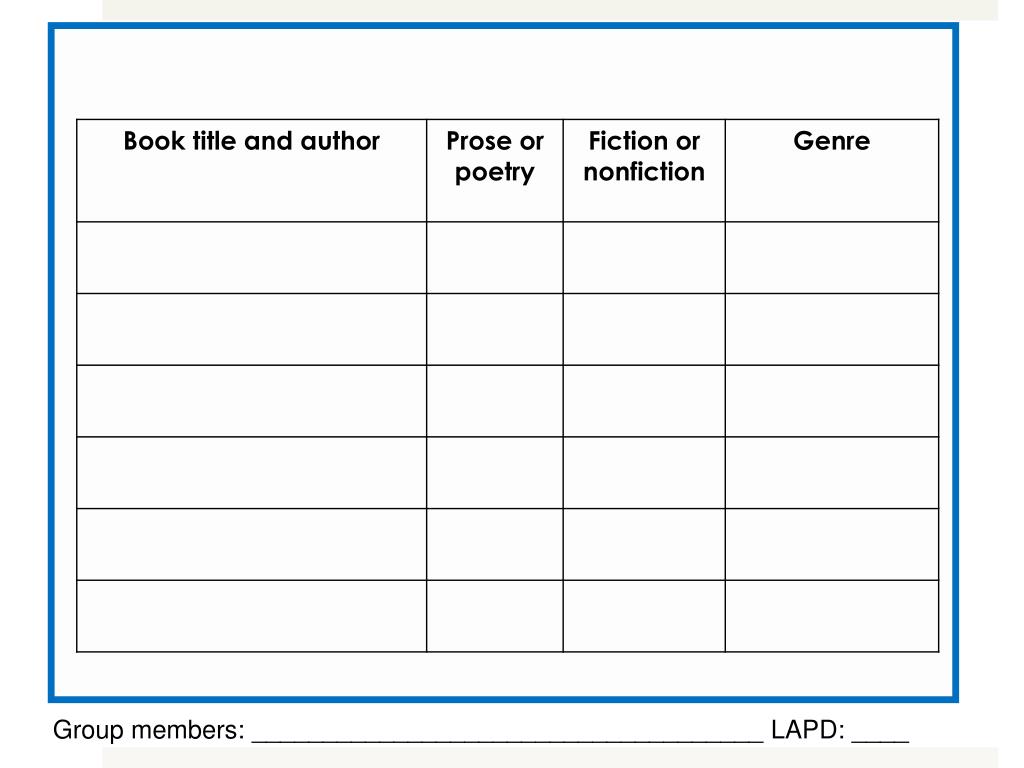 | Book title and author | Prose or poetry | Fiction or nonfiction | Genre |
|---|---|---|---|
| | | | |
| | | | |
| | | | |
| | | | |
| | | | |
| | | | |

Group members: ____________________________________ LAPD: ____